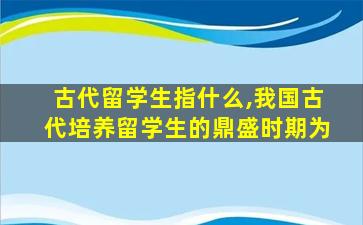 古代留学生指什么,我国古代培养留学生的鼎盛时期为